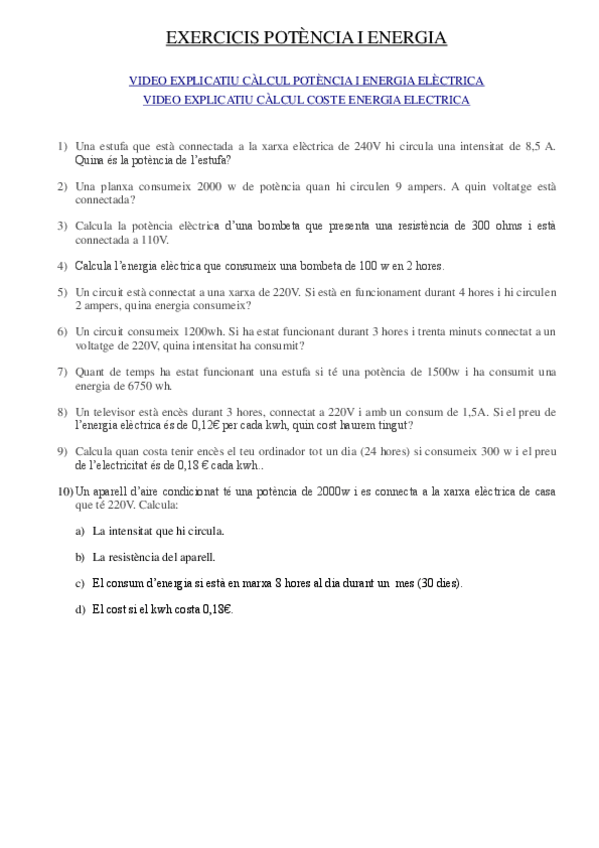 EXERCICIS POTÈNCIA I ENERGIA

VIDEO EXPLICATIU CÀLCUL POTÈNCIA I ENERGIA ELÈCTRICA
VIDEO EXPLICATIU CÀLCUL COSTE ENERGIA ELECTRICA

1) Una estufa que està connectada a la xarxa elèctrica de 240V hi circula una intensitat de 8,5 A. Quina és la potència de l'estufa?

2) Una planxa consumeix 2000 w de potència quan hi circulen 9 ampers. A quin voltatge està connectada?

3) Calcula la potència elèctrica d'una bombeta que presenta una resistència de 300 ohms i està connectada a 110V.

4) Calcula l'energia elèctrica que consumeix una bombeta de 100 w en 2 hores.

5) Un circuit està connectat a una xarxa de 220V. Si està en funcionament durant 4 hores i hi circulen 2 ampers, quina energia consumeix?

6) Un circuit consumeix 1200wh. Si ha estat funcionant durant 3 hores i trenta minuts connectat a un voltatge de 220V, quina intensitat ha consumit?

7) Quant de temps ha estat funcionant una estufa si té una potència de 1500w i ha consumit una energia de 6750 wh.

8) Un televisor està encès durant 3 hores, connectat a 220V i amb un consum de 1,5A. Si el preu de l'energia elèctrica és de 0,12€ per cada kwh, quin cost haurem tingut?

9) Calcula quan costa tenir encès el teu ordinador tot un dia (24 hores) si consumeix 300 w i el preu de l'electricitat és de 0,18 € cada kwh..

10) Un aparell d'aire condicionat té una potència de 2000w i es connecta a la xarxa elèctrica de casa que té 220V. Calcula:

a) La intensitat que hi circula.

b) La resistència del aparell.

c) El consum d'energia si està en marxa 8 hores al dia durant un mes (30 dies).

d) El cost si el kwh costa 0,18€.